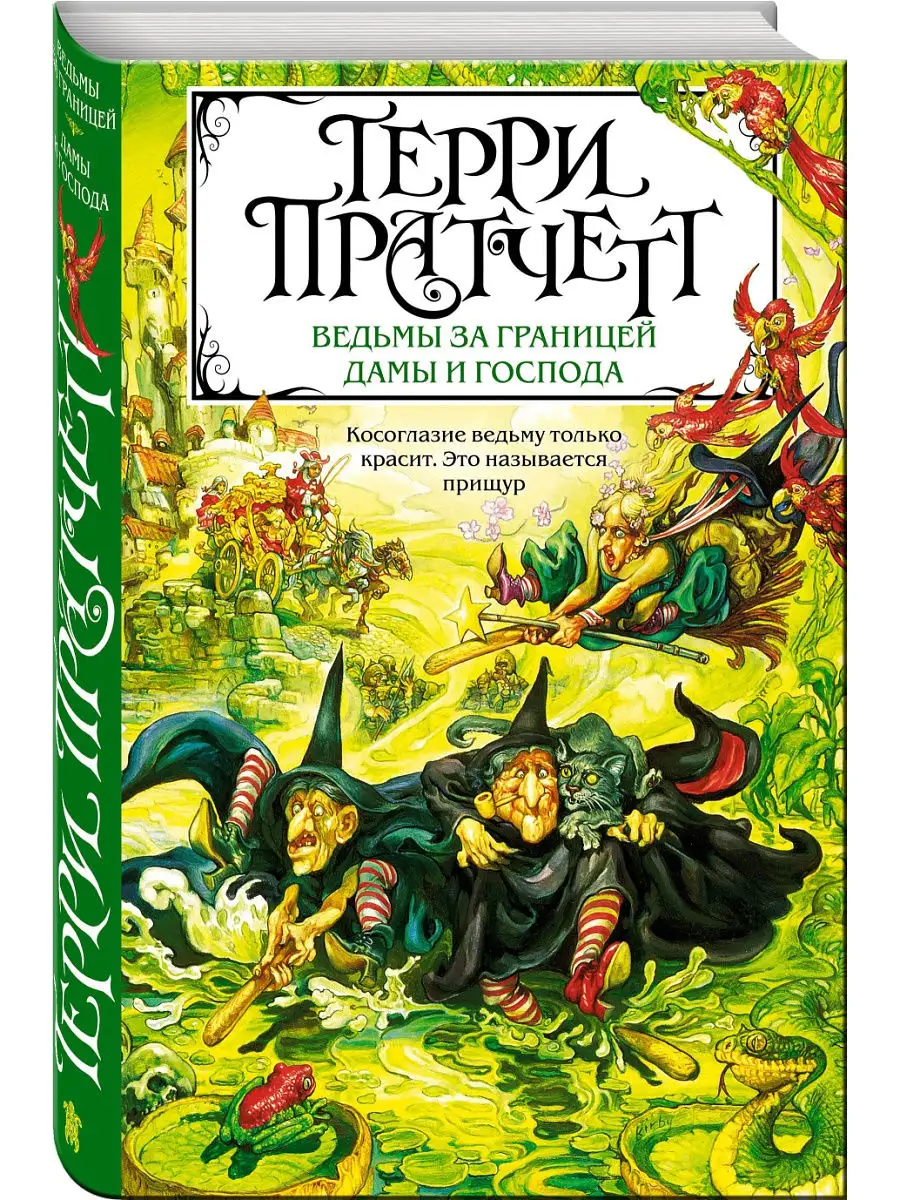 ТЕРРИ ПРАТЧЕТТ

ВЕДЬМЫ ЗА ГРАНИЦЕЙ
ДАМЫ И ГОСПОДА

Косоглазие ведьму только красит. Это называется прищур

ВЕДЬМЫ ЗА ГРАНИЦЕЙ
ДАМЫ И ГОСПОДА

ТЕРРИ ПРАТЧЕТТ